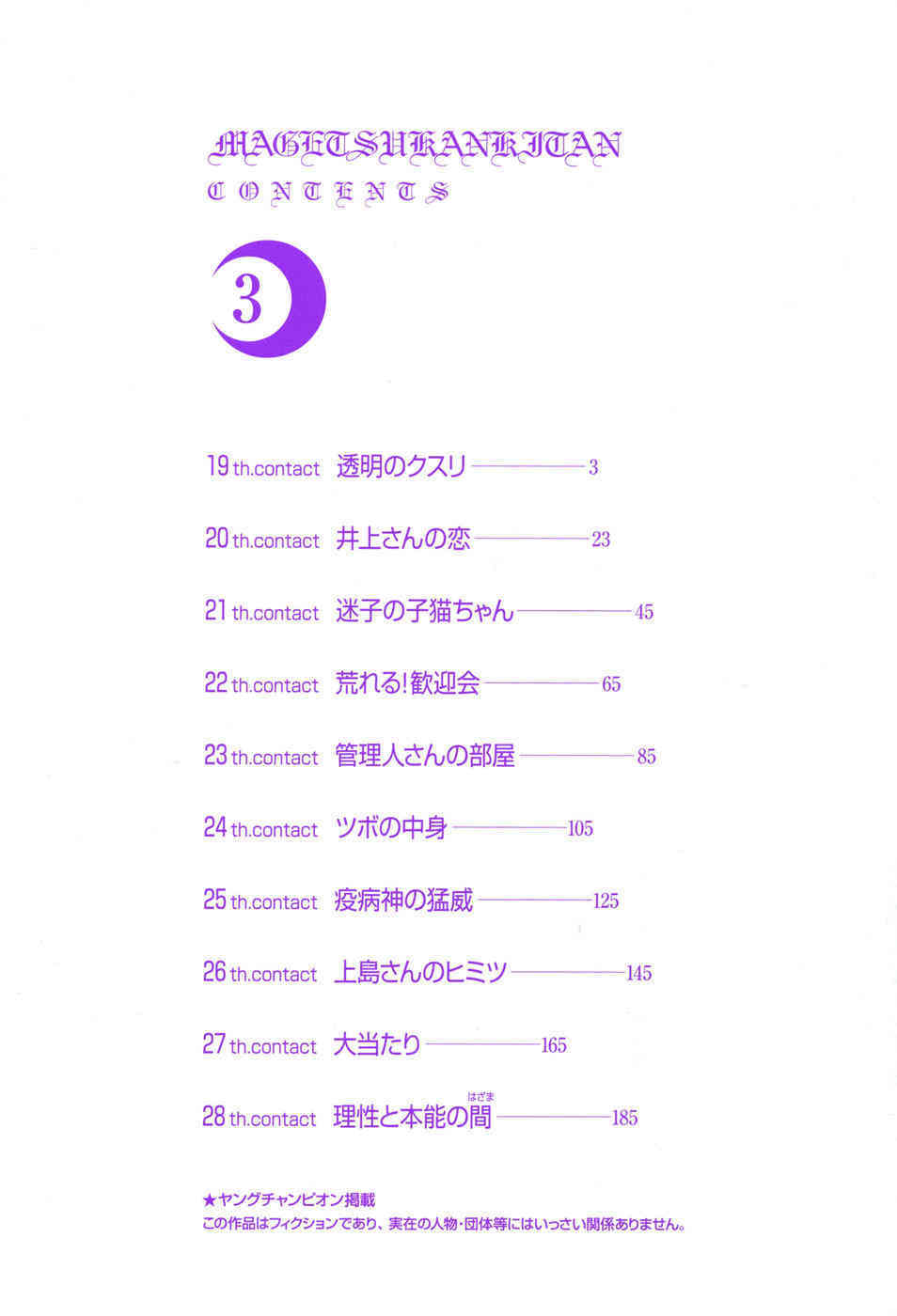 MAGETSUKANKITAN
CONTENTS

3

19th.contact 透明のクスリ 3

20th.contact 井上さんの恋 23

21th.contact 迷子の子猫ちゃん 45

22th.contact 荒れる!歓迎会 65

23th.contact 管理人さんの部屋 85

24th.contact ツボの中身 105

25th.contact 疫病神の猛威 125

26th.contact 上島さんのヒミツ 145

27th.contact 大当たり 165

28th.contact 理性と本能の間(はざま) 185

★ヤングチャンピオン掲載
この作品はフィクションであり、実在の人物・団体等にはいっさい関係ありません。